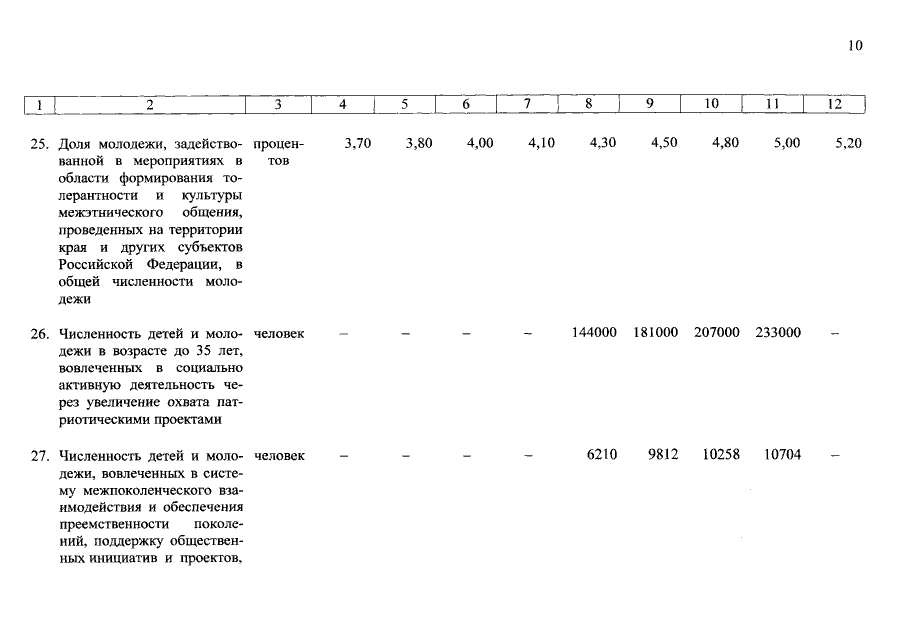 10

| 1 | 2 | 3 | 4 | 5 | 6 | 7 | 8 | 9 | 10 | 11 | 12 |
|---|---|---|---|---|---|---|---|---|---|---|---|
| 25. | Доля молодежи, задействованной в мероприятиях в области формирования толерантности и культуры межэтнического общения, проведенных на территории края и других субъектов Российской Федерации, в общей численности молодежи | процентов | 3,70 | 3,80 | 4,00 | 4,10 | 4,30 | 4,50 | 4,80 | 5,00 | 5,20 |
| 26. | Численность детей и молодежи в возрасте до 35 лет, вовлеченных в социально активную деятельность через увеличение охвата патриотическими проектами | человек | – | – | – | – | 144000 | 181000 | 207000 | 233000 | – |
| 27. | Численность детей и молодежи, вовлеченных в систему межпоколенческого взаимодействия и обеспечения преемственности поколений, поддержку общественных инициатив и проектов, | человек | – | – | – | – | 6210 | 9812 | 10258 | 10704 | – |